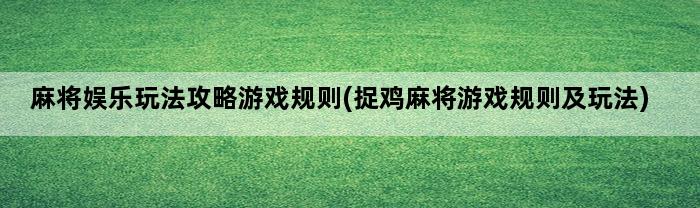 麻将娱乐玩法攻略游戏规则(捉鸡麻将游戏规则及玩法)